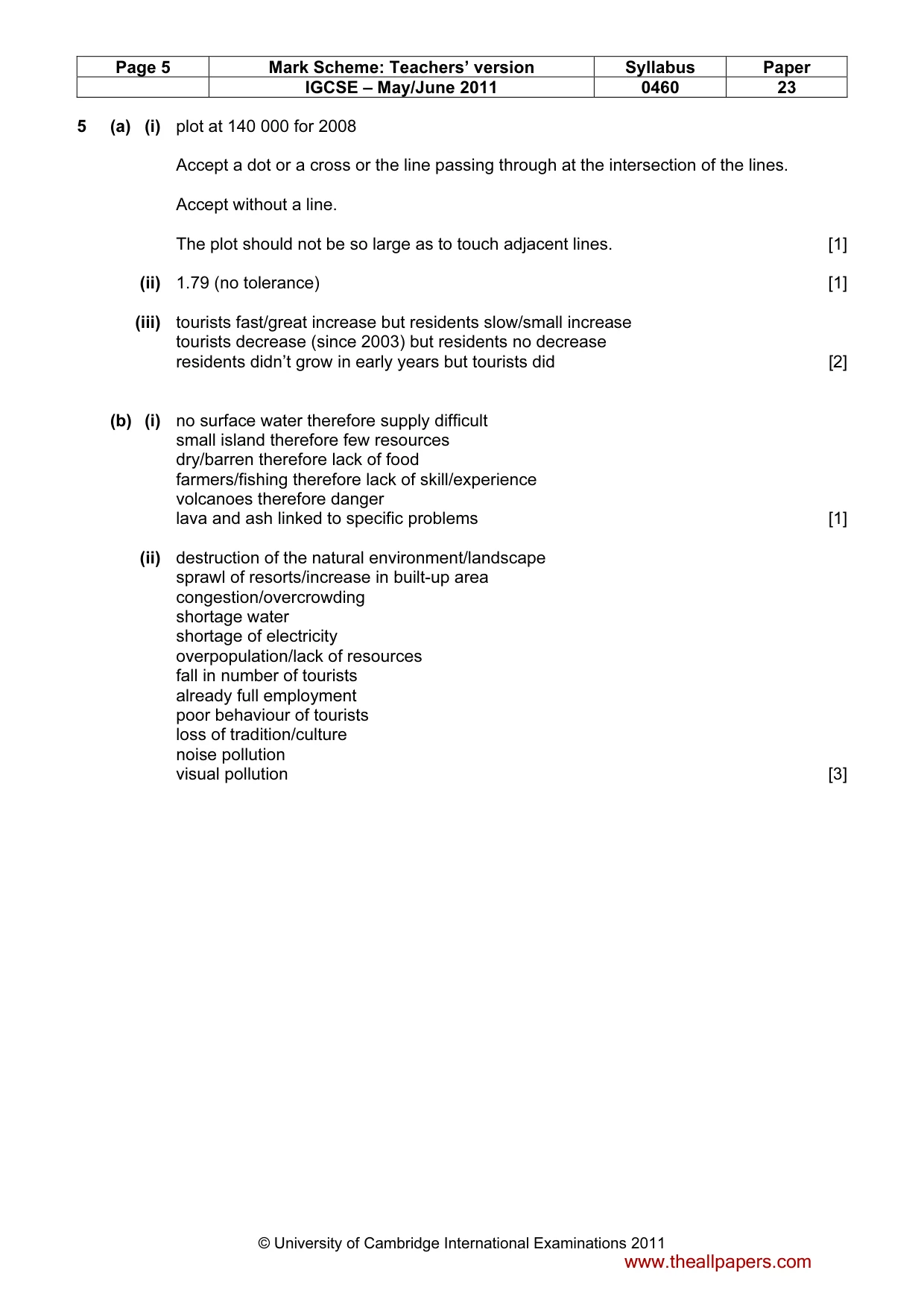 | Page 5 | Mark Scheme: Teachers' version | Syllabus | Paper |
|---|---|---|---|
| | IGCSE – May/June 2011 | 0460 | 23 |

5 (a) (i) plot at 140 000 for 2008

Accept a dot or a cross or the line passing through at the intersection of the lines.

Accept without a line.

The plot should not be so large as to touch adjacent lines. [1]

(ii) 1.79 (no tolerance) [1]

(iii) tourists fast/great increase but residents slow/small increase
tourists decrease (since 2003) but residents no decrease
residents didn't grow in early years but tourists did [2]

(b) (i) no surface water therefore supply difficult
small island therefore few resources
dry/barren therefore lack of food
farmers/fishing therefore lack of skill/experience
volcanoes therefore danger
lava and ash linked to specific problems [1]

(ii) destruction of the natural environment/landscape
sprawl of resorts/increase in built-up area
congestion/overcrowding
shortage water
shortage of electricity
overpopulation/lack of resources
fall in number of tourists
already full employment
poor behaviour of tourists
loss of tradition/culture
noise pollution
visual pollution [3]

© University of Cambridge International Examinations 2011
www.theallpapers.com